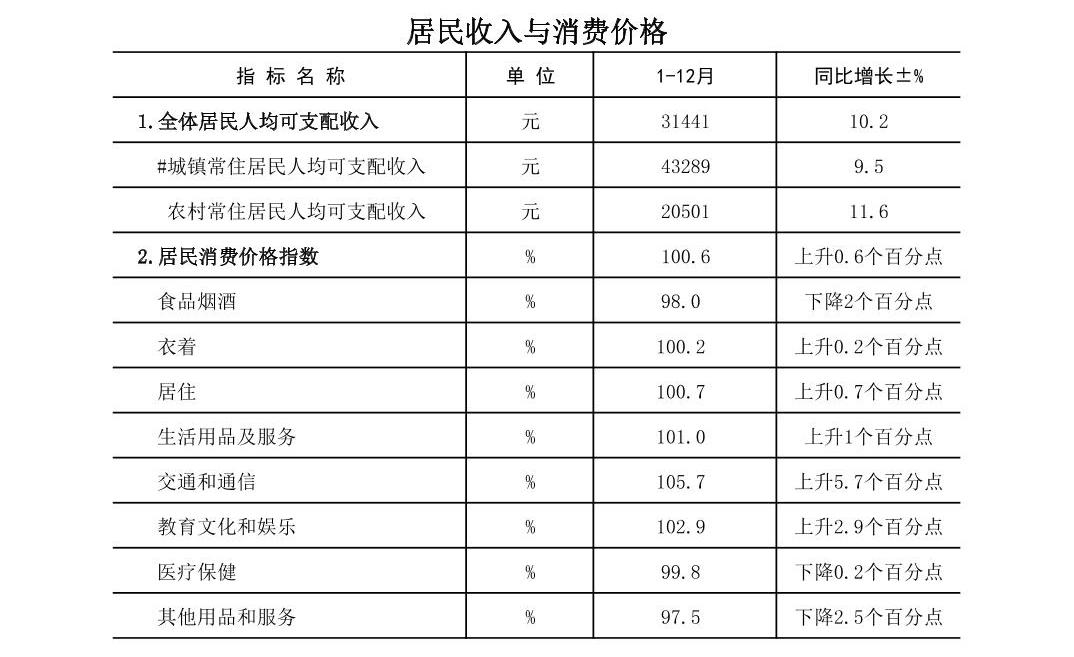 居民收入与消费价格

| 指 标 名 称 | 单 位 | 1-12月 | 同比增长±% |
|---|---|---|---|
| 1.全体居民人均可支配收入 | 元 | 31441 | 10.2 |
| #城镇常住居民人均可支配收入 | 元 | 43289 | 9.5 |
| 农村常住居民人均可支配收入 | 元 | 20501 | 11.6 |
| 2.居民消费价格指数 | % | 100.6 | 上升0.6个百分点 |
| 食品烟酒 | % | 98.0 | 下降2个百分点 |
| 衣着 | % | 100.2 | 上升0.2个百分点 |
| 居住 | % | 100.7 | 上升0.7个百分点 |
| 生活用品及服务 | % | 101.0 | 上升1个百分点 |
| 交通和通信 | % | 105.7 | 上升5.7个百分点 |
| 教育文化和娱乐 | % | 102.9 | 上升2.9个百分点 |
| 医疗保健 | % | 99.8 | 下降0.2个百分点 |
| 其他用品和服务 | % | 97.5 | 下降2.5个百分点 |